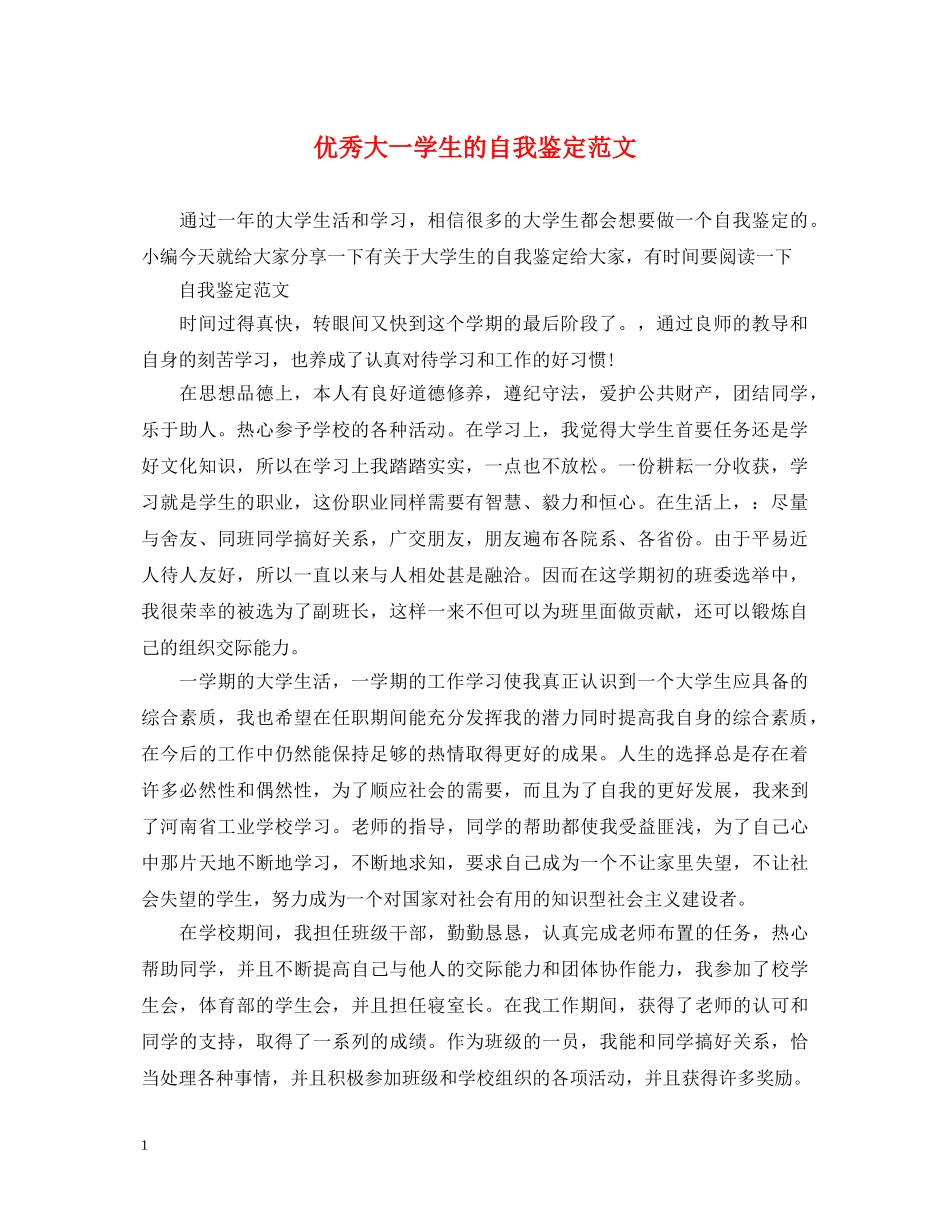 优秀大一学生的自我鉴定范文

通过一年的大学生活和学习，相信很多的大学生都会想要做一个自我鉴定的。小编今天就给大家分享一下有关于大学生的自我鉴定给大家，有时间要阅读一下

自我鉴定范文

时间过得真快，转眼间又快到这个学期的最后阶段了。，通过良师的教导和自身的刻苦学习，也养成了认真对待学习和工作的好习惯！

在思想品德上，本人有良好道德修养，遵纪守法，爱护公共财产，团结同学，乐于助人。热心参予学校的各种活动。在学习上，我觉得大学生首要任务还是学好文化知识，所以在学习上我踏踏实实，一点也不放松。一份耕耘一分收获，学习就是学生的职业，这份职业同样需要有智慧、毅力和恒心。在生活上，：尽量与舍友、同班同学搞好关系，广交朋友，朋友遍布各院系、各省份。由于平易近人待人友好，所以一直以来与人相处甚是融洽。因而在这学期初的班委选举中，我很荣幸的被选为了副班长，这样一来不但可以为班里面做贡献，还可以锻炼自己的组织交际能力。

一学期的大学生活，一学期的工作学习使我真正认识到一个大学生应具备的综合素质，我也希望在任职期间能充分发挥我的潜力同时提高我自身的综合素质，在今后的工作中仍然能保持足够的热情取得更好的成果。人生的选择总是存在着许多必然性和偶然性，为了顺应社会的需要，而且为了自我的更好发展，我来到了河南省工业学校学习。老师的指导，同学的帮助都使我受益匪浅，为了自己心中那片天地不断地学习，不断地求知，要求自己成为一个不让家里失望，不让社会失望的学生，努力成为一个对国家对社会有用的知识型社会主义建设者。

在学校期间，我担任班级干部，勤勤恳恳，认真完成老师布置的任务，热心帮助同学，并且不断提高自己与他人的交际能力和团体协作能力，我参加了校学生会，体育部的学生会，并且担任寝室长。在我工作期间，获得了老师的认可和同学的支持，取得了一系列的成绩。作为班级的一员，我能和同学搞好关系，恰当处理各种事情，并且积极参加班级和学校组织的各项活动，并且获得许多奖励。

1